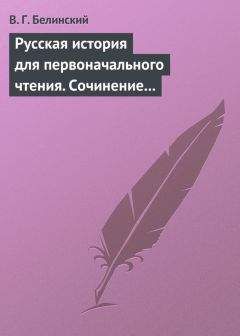 В. Г. Белинский

Русская история для первоначального чтения. Сочинение…